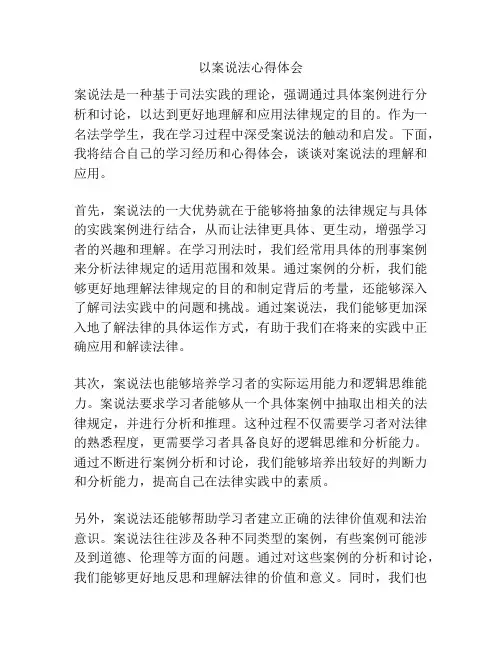 以案说法心得体会

案说法是一种基于司法实践的理论，强调通过具体案例进行分析和讨论，以达到更好地理解和应用法律规定的目的。作为一名法学学生，我在学习过程中深受案说法的触动和启发。下面，我将结合自己的学习经历和心得体会，谈谈对案说法的理解和应用。

首先，案说法的一大优势就在于能够将抽象的法律规定与具体的实践案例进行结合，从而让法律更具体、更生动，增强学习者的兴趣和理解。在学习刑法时，我们经常用具体的刑事案例来分析法律规定的适用范围和效果。通过案例的分析，我们能够更好地理解法律规定的目的和制定背后的考量，还能够深入了解司法实践中的问题和挑战。通过案说法，我们能够更加深入地了解法律的具体运作方式，有助于我们在将来的实践中正确应用和解读法律。

其次，案说法也能够培养学习者的实际运用能力和逻辑思维能力。案说法要求学习者能够从一个具体案例中抽取出相关的法律规定，并进行分析和推理。这种过程不仅需要学习者对法律的熟悉程度，更需要学习者具备良好的逻辑思维和分析能力。通过不断进行案例分析和讨论，我们能够培养出较好的判断力和分析能力，提高自己在法律实践中的素质。

另外，案说法还能够帮助学习者建立正确的法律价值观和法治意识。案说法往往涉及各种不同类型的案例，有些案例可能涉及到道德、伦理等方面的问题。通过对这些案例的分析和讨论，我们能够更好地反思和理解法律的价值和意义。同时，我们也